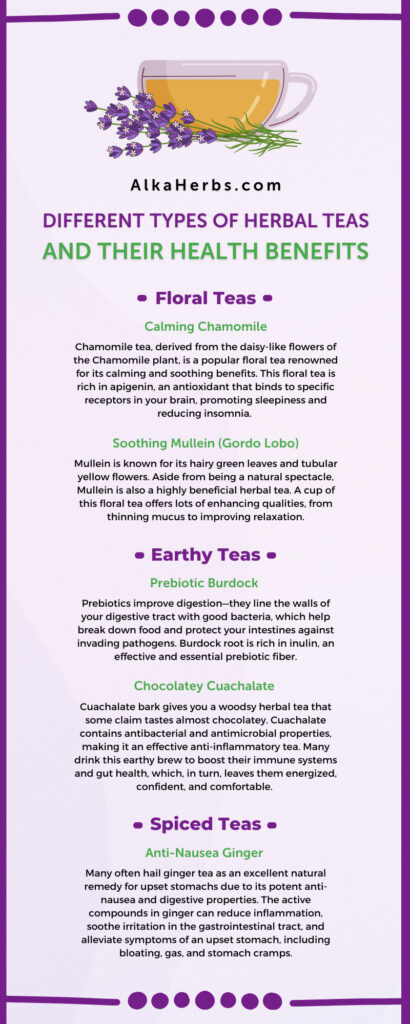 AlkaHerbs.com

DIFFERENT TYPES OF HERBAL TEAS AND THEIR HEALTH BENEFITS

Floral Teas

Calming Chamomile

Chamomile tea, derived from the daisy-like flowers of the Chamomile plant, is a popular floral tea renowned for its calming and soothing benefits. This floral tea is rich in apigenin, an antioxidant that binds to specific receptors in your brain, promoting sleepiness and reducing insomnia.

Soothing Mullein (Gordo Lobo)

Mullein is known for its hairy green leaves and tubular yellow flowers. Aside from being a natural spectacle, Mullein is also a highly beneficial herbal tea. A cup of this floral tea offers lots of enhancing qualities, from thinning mucus to improving relaxation.

Earthy Teas

Prebiotic Burdock

Prebiotics improve digestion—they line the walls of your digestive tract with good bacteria, which help break down food and protect your intestines against invading pathogens. Burdock root is rich in inulin, an effective and essential prebiotic fiber.

Chocolatey Cuachalate

Cuachalate bark gives you a woodsy herbal tea that some claim tastes almost chocolatey. Cuachalate contains antibacterial and antimicrobial properties, making it an effective anti-inflammatory tea. Many drink this earthy brew to boost their immune systems and gut health, which, in turn, leaves them energized, confident, and comfortable.

Spiced Teas

Anti-Nausea Ginger

Many often hail ginger tea as an excellent natural remedy for upset stomachs due to its potent anti-nausea and digestive properties. The active compounds in ginger can reduce inflammation, soothe irritation in the gastrointestinal tract, and alleviate symptoms of an upset stomach, including bloating, gas, and stomach cramps.